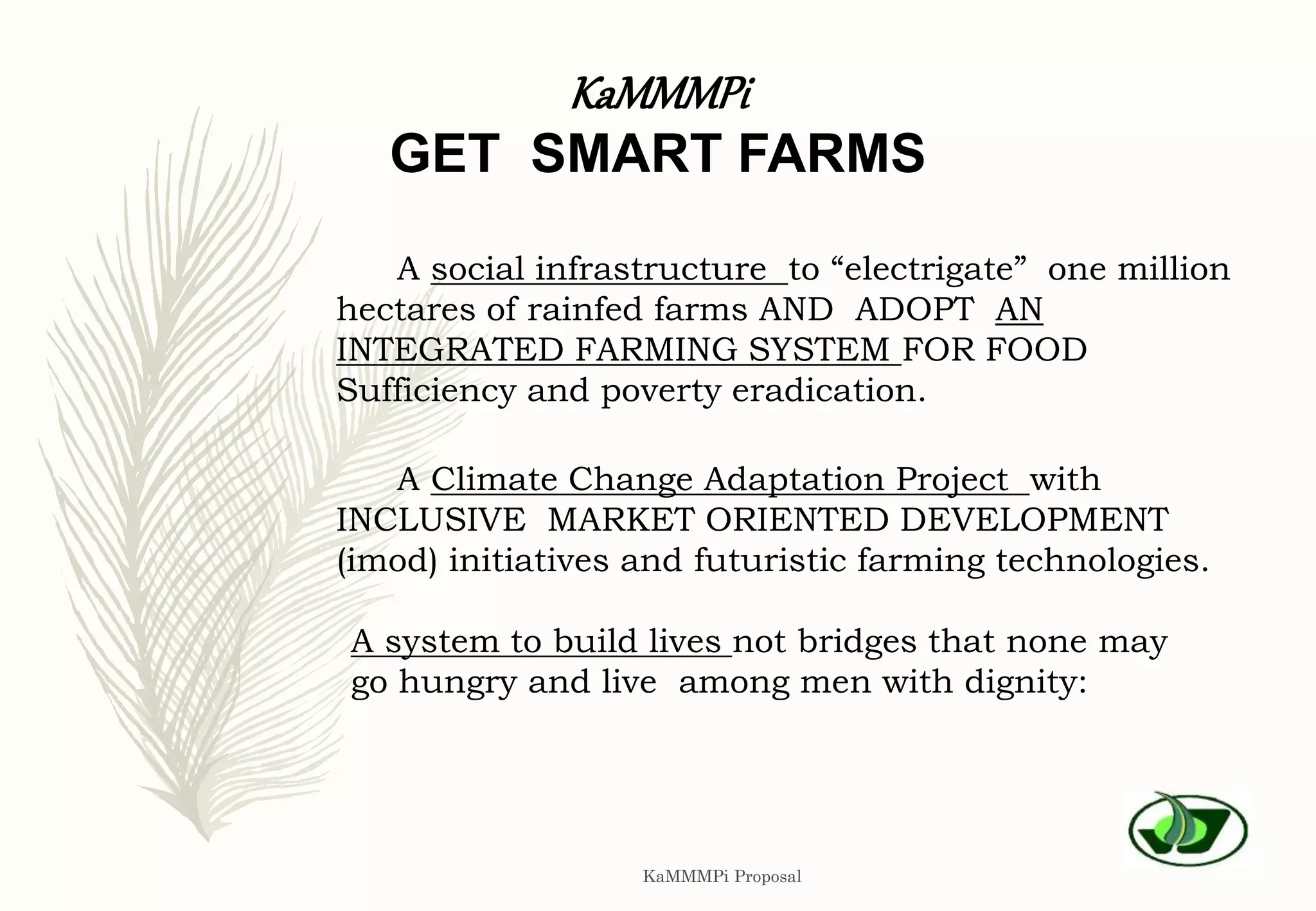 KaMMMPi
GET SMART FARMS

A social infrastructure to “electrigate” one million hectares of rainfed farms AND ADOPT AN INTEGRATED FARMING SYSTEM FOR FOOD Sufficiency and poverty eradication.

A Climate Change Adaptation Project with INCLUSIVE MARKET ORIENTED DEVELOPMENT (imod) initiatives and futuristic farming technologies.

A system to build lives not bridges that none may go hungry and live among men with dignity:

KaMMMPi Proposal